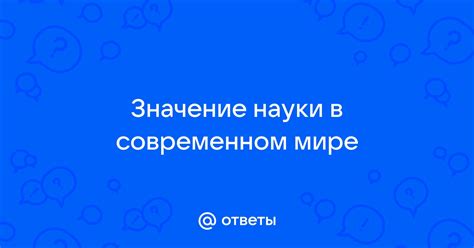 Значение науки в современном мире

@ ответы